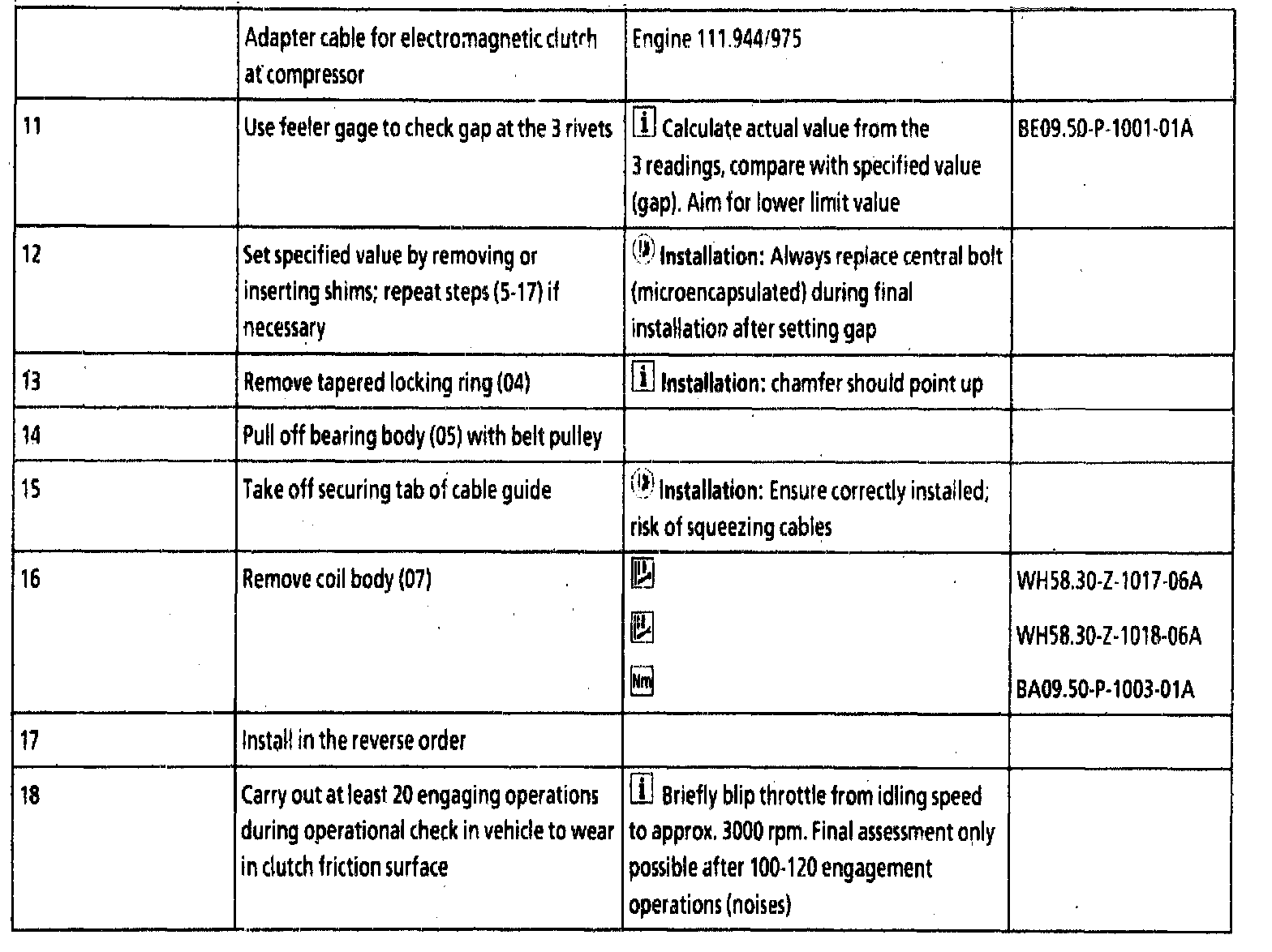 |  | Adapter cable for electromagnetic clutch at compressor | Engine 111.944/975 |  |
|---|---|---|---|
| 11 | Use feeler gage to check gap at the 3 rivets | i Calculate actual value from the 3 readings, compare with specified value (gap). Aim for lower limit value | BE09.50-P-1001-01A |
| 12 | Set specified value by removing or inserting shims; repeat steps (5-17) if necessary | Installation: Always replace central bolt (microencapsulated) during final installation after setting gap |  |
| 13 | Remove tapered locking ring (04) | i Installation: chamfer should point up |  |
| 14 | Pull off bearing body (05) with belt pulley |  |  |
| 15 | Take off securing tab of cable guide | Installation: Ensure correctly installed; risk of squeezing cables |  |
| 16 | Remove coil body (07) | Nm | WH58.30-Z-1017-06A WH58.30-Z-1018-06A BA09.50-P-1003-01A |
| 17 | Install in the reverse order |  |  |
| 18 | Carry out at least 20 engaging operations during operational check in vehicle to wear in clutch friction surface | i Briefly blip throttle from idling speed to approx. 3000 rpm. Final assessment only possible after 100-120 engagement operations (noises) |  |